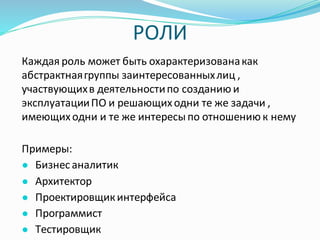 РОЛИ

Каждая роль может быть охарактеризована как абстрактная группы заинтересованных лиц , участвующих в деятельности по созданию и эксплуатации ПО и решающих одни те же задачи , имеющих одни и те же интересы по отношению к нему

Примеры:
- Бизнес аналитик
- Архитектор
- Проектировщик интерфейса
- Программист
- Тестировщик